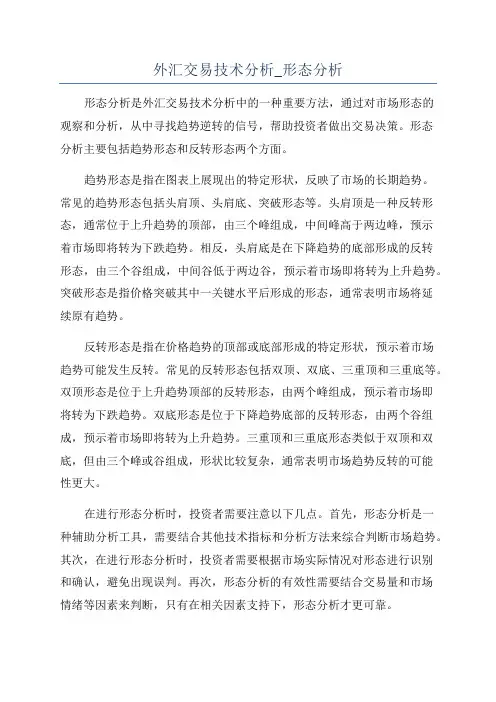 外汇交易技术分析_形态分析

形态分析是外汇交易技术分析中的一种重要方法，通过对市场形态的观察和分析，从中寻找趋势逆转的信号，帮助投资者做出交易决策。形态分析主要包括趋势形态和反转形态两个方面。

趋势形态是指在图表上展现出的特定形状，反映了市场的长期趋势。常见的趋势形态包括头肩顶、头肩底、突破形态等。头肩顶是一种反转形态，通常位于上升趋势的顶部，由三个峰组成，中间峰高于两边峰，预示着市场即将转为下跌趋势。相反，头肩底是在下降趋势的底部形成的反转形态，由三个谷组成，中间谷低于两边谷，预示着市场即将转为上升趋势。突破形态是指价格突破其中一关键水平后形成的形态，通常表明市场将延续原有趋势。

反转形态是指在价格趋势的顶部或底部形成的特定形状，预示着市场趋势可能发生反转。常见的反转形态包括双顶、双底、三重顶和三重底等。双顶形态是位于上升趋势顶部的反转形态，由两个峰组成，预示着市场即将转为下跌趋势。双底形态是位于下降趋势底部的反转形态，由两个谷组成，预示着市场即将转为上升趋势。三重顶和三重底形态类似于双顶和双底，但由三个峰或谷组成，形状比较复杂，通常表明市场趋势反转的可能性更大。

在进行形态分析时，投资者需要注意以下几点。首先，形态分析是一种辅助分析工具，需要结合其他技术指标和分析方法来综合判断市场趋势。其次，在进行形态分析时，投资者需要根据市场实际情况对形态进行识别和确认，避免出现误判。再次，形态分析的有效性需要结合交易量和市场情绪等因素来判断，只有在相关因素支持下，形态分析才更可靠。